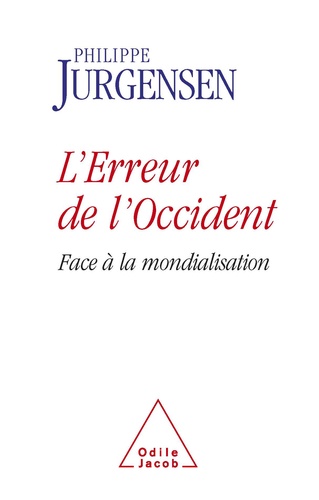 PHILIPPE
JURGENSEN

L'Erreur de l'Occident

Face à la mondialisation

Odile
Jacob